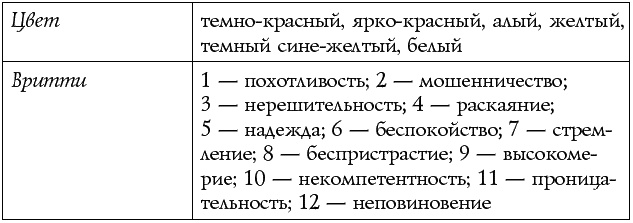 | Цвет | темно-красный, ярко-красный, алый, желтый, темный сине-желтый, белый |
|---|---|
| Вритти | 1 — похотливость; 2 — мошенничество; 3 — нерешительность; 4 — раскаяние; 5 — надежда; 6 — беспокойство; 7 — стремление; 8 — беспристрастие; 9 — высокомерие; 10 — некомпетентность; 11 — проницательность; 12 — неповиновение |